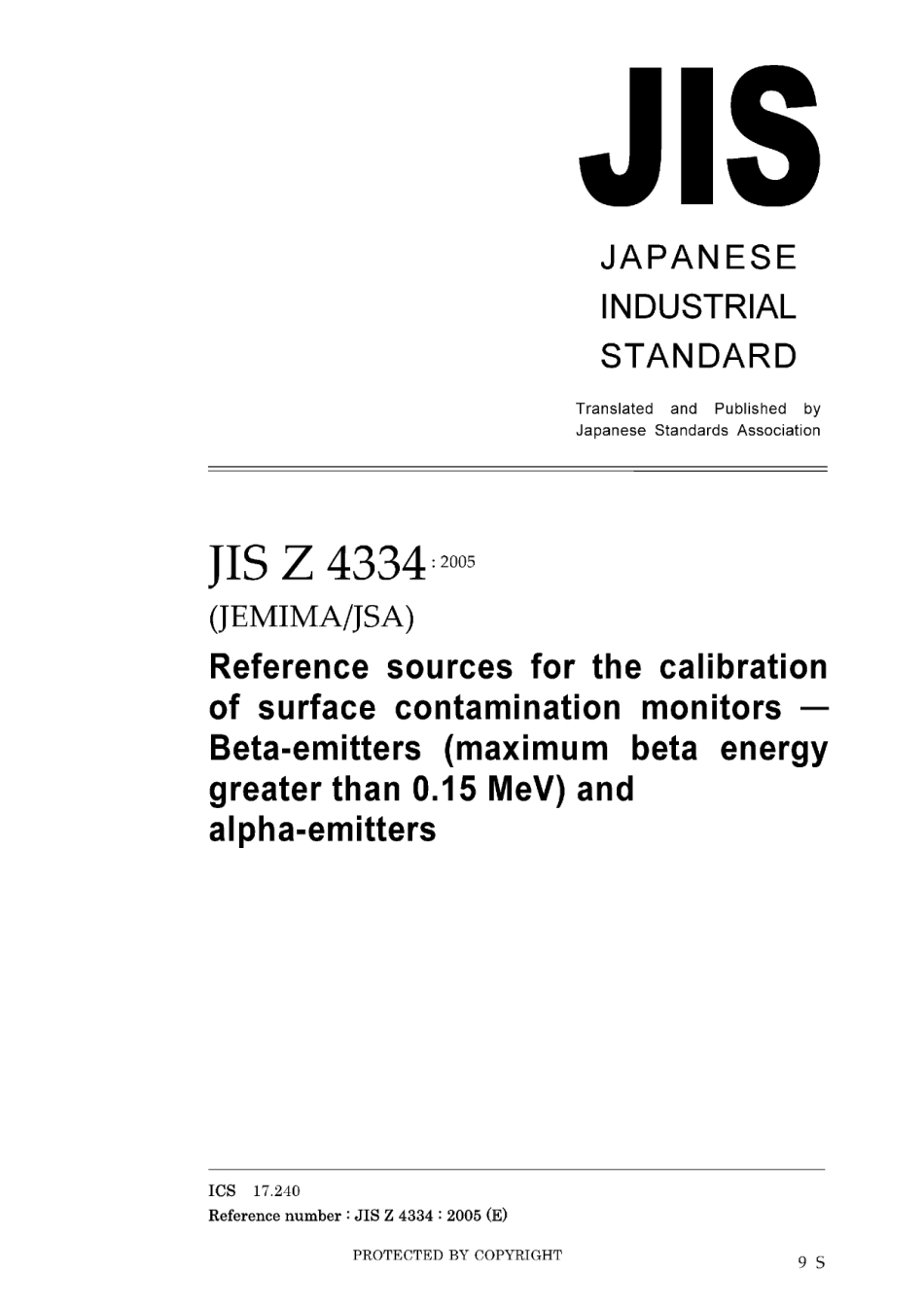 JIS

JAPANESE
INDUSTRIAL
STANDARD

Translated and Published by
Japanese Standards Association

JIS Z 4334 : 2005

(JEMIMA/JSA)

Reference sources for the calibration of surface contamination monitors — Beta-emitters (maximum beta energy greater than 0.15 MeV) and alpha-emitters

ICS 17.240

Reference number : JIS Z 4334 : 2005 (E)

PROTECTED BY COPYRIGHT

9 S